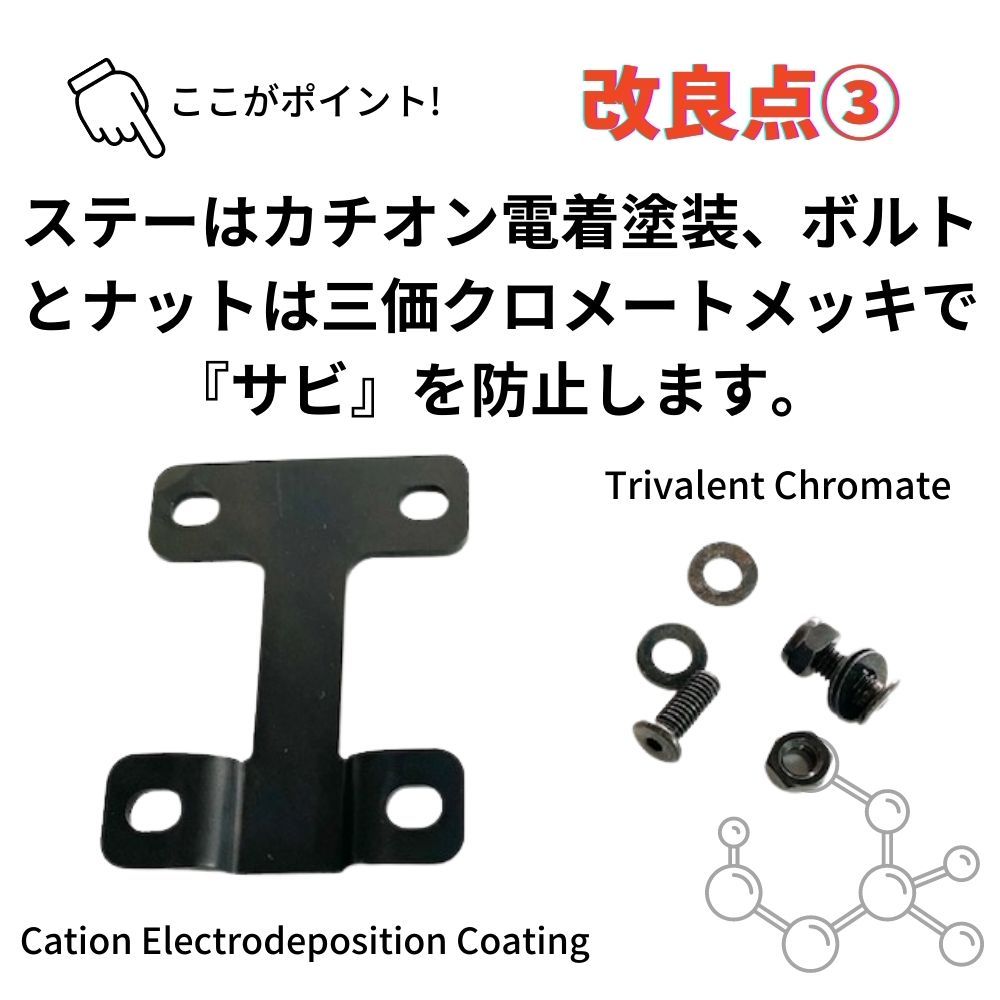 ここがポイント!

改良点③

ステーはカチオン電着塗装、ボルトとナットは三価クロメートメッキで『サビ』を防止します。

Trivalent Chromate

Cation Electrodeposition Coating